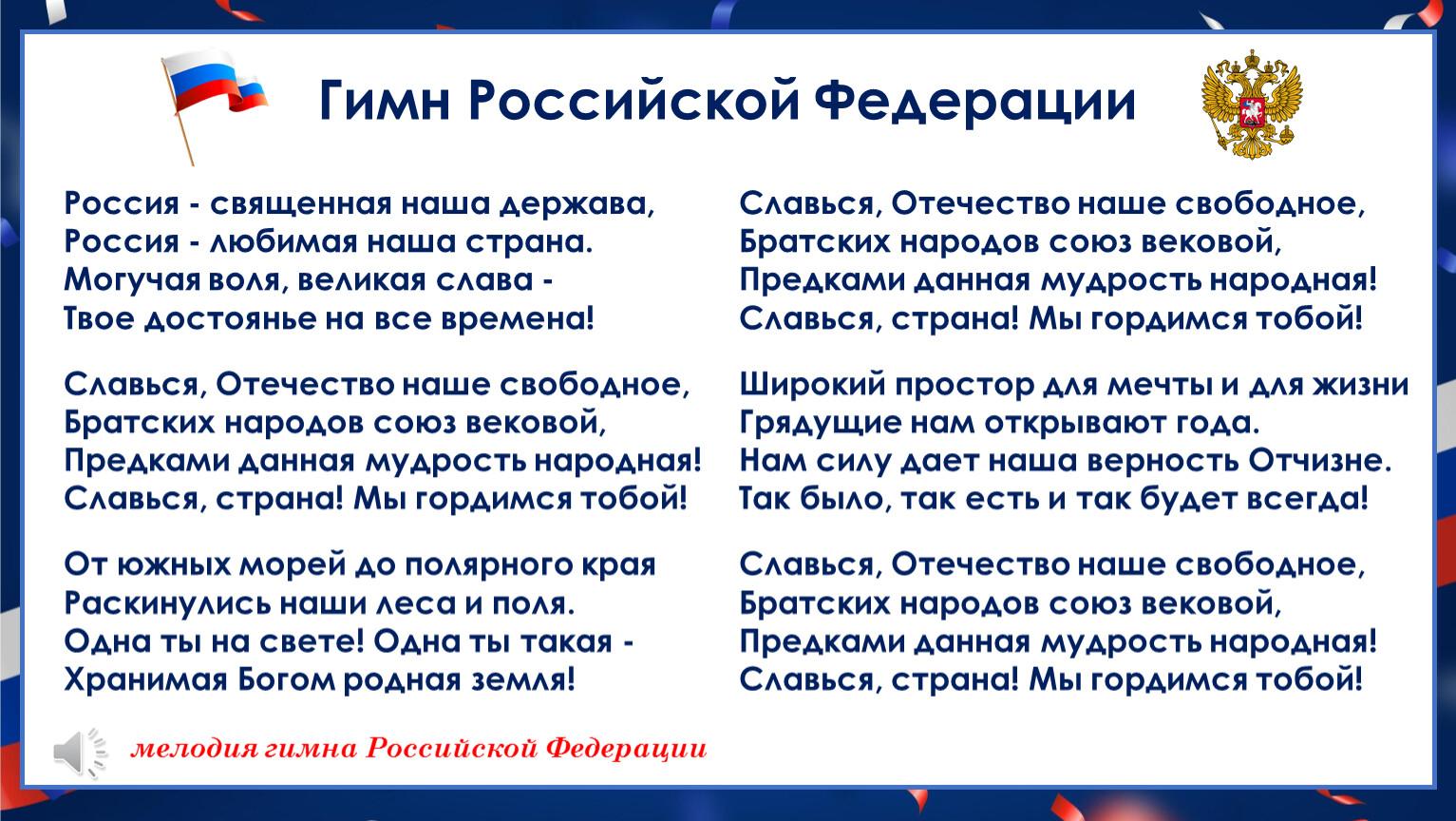 Гимн Российской Федерации

Россия - священная наша держава,
Россия - любимая наша страна.
Могучая воля, великая слава -
Твое достоянье на все времена!

Славься, Отечество наше свободное,
Братских народов союз вековой,
Предками данная мудрость народная!
Славься, страна! Мы гордимся тобой!

От южных морей до полярного края
Раскинулись наши леса и поля.
Одна ты на свете! Одна ты такая -
Хранимая Богом родная земля!

Славься, Отечество наше свободное,
Братских народов союз вековой,
Предками данная мудрость народная!
Славься, страна! Мы гордимся тобой!

Широкий простор для мечты и для жизни
Грядущие нам открывают года.
Нам силу дает наша верность Отчизне.
Так было, так есть и так будет всегда!

Славься, Отечество наше свободное,
Братских народов союз вековой,
Предками данная мудрость народная!
Славься, страна! Мы гордимся тобой!

мелодия гимна Российской Федерации